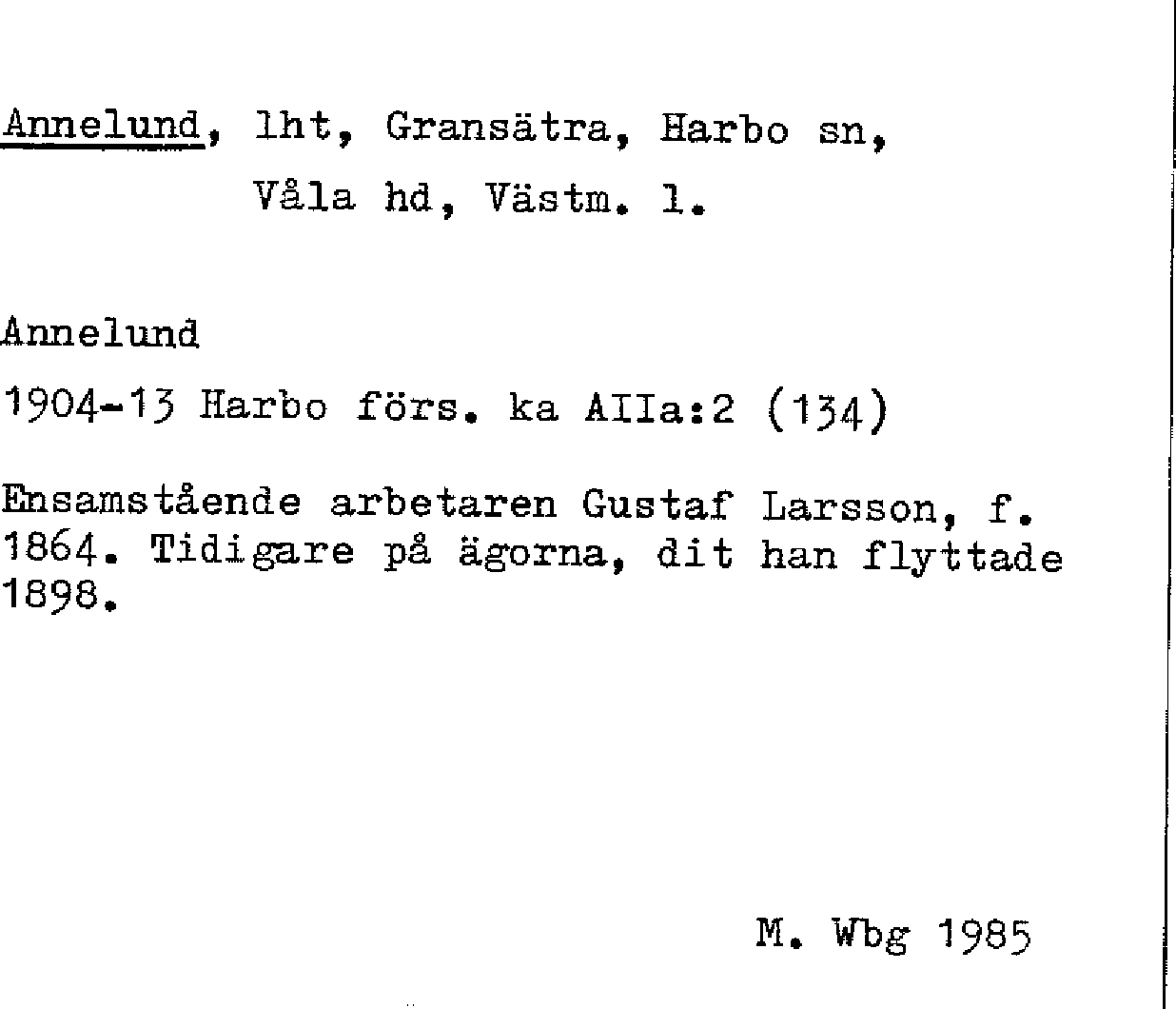 Annelund, lht, Gransätra, Harbo sn,
Våla hd, Västm. l.

Annelund

1904-13 Harbo förs. ka AIIa:2 (134)

Ensamstående arbetaren Gustaf Larsson, f. 1864. Tidigare på ägorna, dit han flyttade 1898.

M. Wbg 1985